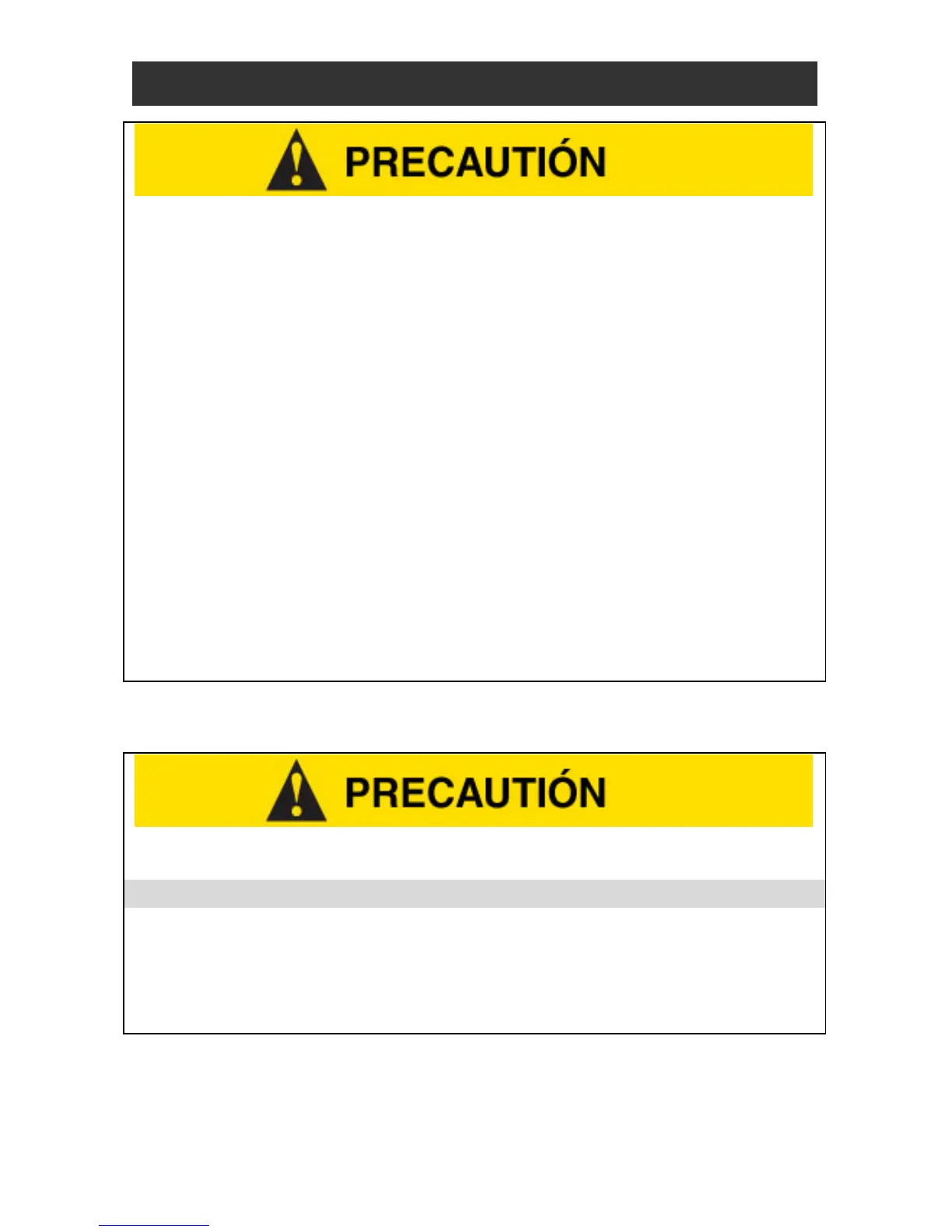 PRECAUTIÓN

PRECAUTIÓN